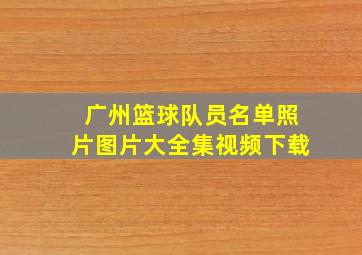 广州篮球队员名单照片图片大全集视频下载